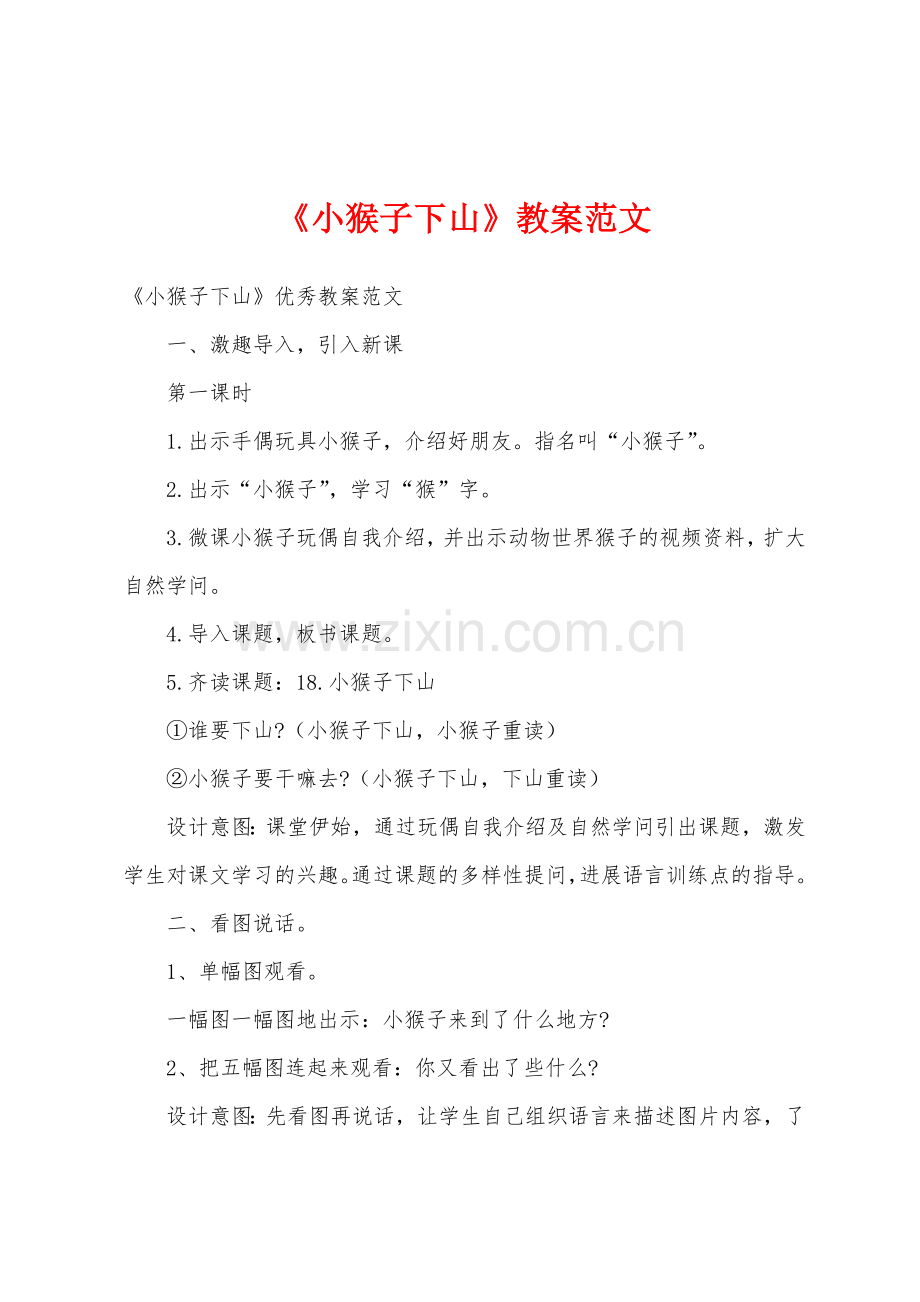 《小猴子下山》教案范文

《小猴子下山》优秀教案范文

一、激趣导入，引入新课

第一课时

1.出示手偶玩具小猴子，介绍好朋友。指名叫“小猴子”。

2.出示“小猴子”，学习“猴”字。

3.微课小猴子玩偶自我介绍，并出示动物世界猴子的视频资料，扩大自然学问。

4.导入课题，板书课题。

5.齐读课题：18.小猴子下山

①谁要下山?（小猴子下山，小猴子重读）

②小猴子要干嘛去?（小猴子下山，下山重读）

设计意图：课堂伊始，通过玩偶自我介绍及自然学问引出课题，激发学生对课文学习的兴趣。通过课题的多样性提问，进展语言训练点的指导。

二、看图说话。

1、单幅图观看。

一幅图一幅图地出示：小猴子来到了什么地方?

2、把五幅图连起来观看：你又看出了些什么?

设计意图：先看图再说话，让学生自己组织语言来描述图片内容，了

www.zixin.com.cn